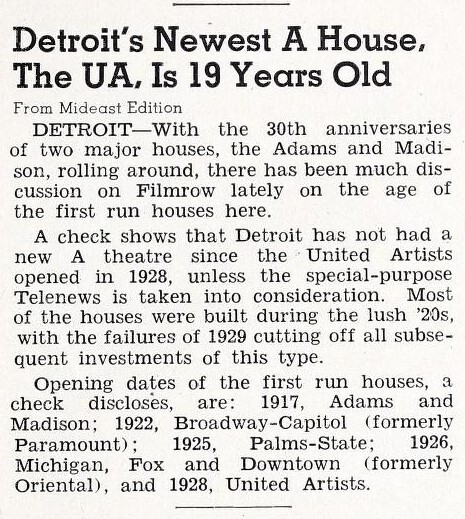 Detroit's Newest A House, The UA, Is 19 Years Old

From Mideast Edition

DETROIT—With the 30th anniversaries of two major houses, the Adams and Madison, rolling around, there has been much discussion on Filmrow lately on the age of the first run houses here.

A check shows that Detroit has not had a new A theatre since the United Artists opened in 1928, unless the special-purpose Telenews is taken into consideration. Most of the houses were built during the lush '20s, with the failures of 1929 cutting off all subsequent investments of this type.

Opening dates of the first run houses, a check discloses, are: 1917, Adams and Madison; 1922, Broadway-Capitol (formerly Paramount); 1925, Palms-State; 1926, Michigan, Fox and Downtown (formerly Oriental), and 1928, United Artists.